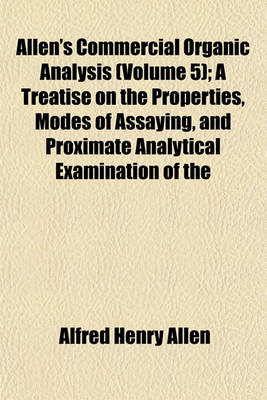 Allen's Commercial Organic Analysis (Volume 5); A Treatise on the Properties, Modes of Assaying, and Proximate Analytical Examination of the

Alfred Henry Allen